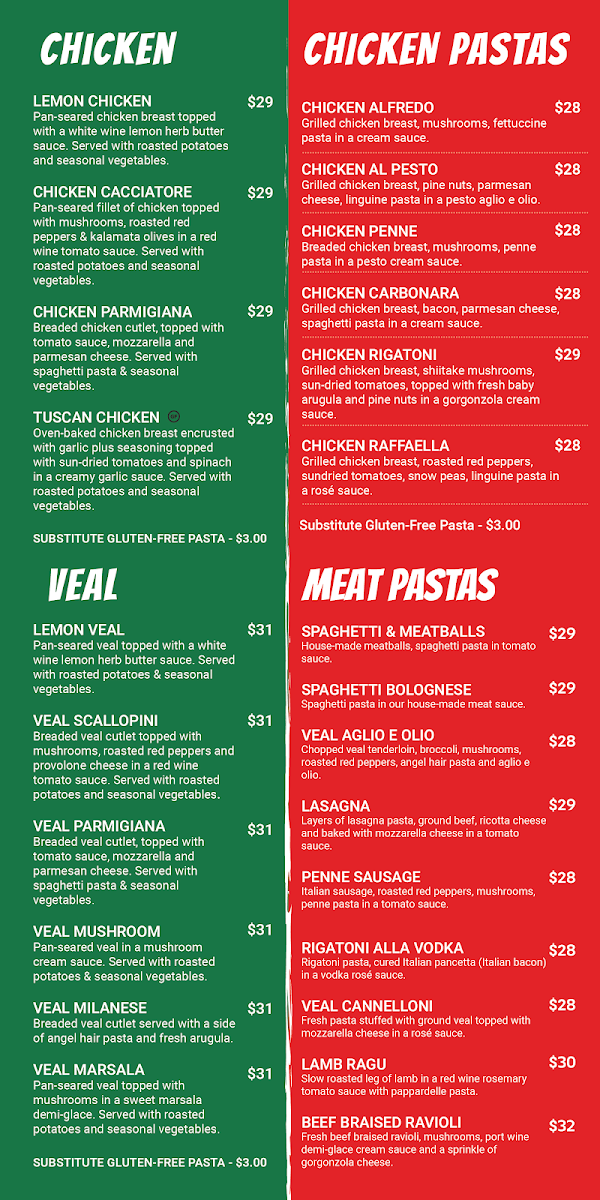 CHICKEN

LEMON CHICKEN $29
Pan-seared chicken breast topped with a white wine lemon herb butter sauce. Served with roasted potatoes and seasonal vegetables.

CHICKEN CACCIATORE $29
Pan-seared fillet of chicken topped with mushrooms, roasted red peppers & kalamata olives in a red wine tomato sauce. Served with roasted potatoes and seasonal vegetables.

CHICKEN PARMIGIANA $29
Breaded chicken cutlet, topped with tomato sauce, mozzarella and parmesan cheese. Served with spaghetti pasta & seasonal vegetables.

TUSCAN CHICKEN GF $29
Oven-baked chicken breast encrusted with garlic plus seasoning topped with sun-dried tomatoes and spinach in a creamy garlic sauce. Served with roasted potatoes and seasonal vegetables.

SUBSTITUTE GLUTEN-FREE PASTA - $3.00

VEAL

LEMON VEAL $31
Pan-seared veal topped with a white wine lemon herb butter sauce. Served with roasted potatoes & seasonal vegetables.

VEAL SCALLOPINI $31
Breaded veal cutlet topped with mushrooms, roasted red peppers and provolone cheese in a red wine tomato sauce. Served with roasted potatoes and seasonal vegetables.

VEAL PARMIGIANA $31
Breaded veal cutlet, topped with tomato sauce, mozzarella and parmesan cheese. Served with spaghetti pasta & seasonal vegetables.

VEAL MUSHROOM $31
Pan-seared veal in a mushroom cream sauce. Served with roasted potatoes & seasonal vegetables.

VEAL MILANESE $31
Breaded veal cutlet served with a side of angel hair pasta and fresh arugula.

VEAL MARSALA $31
Pan-seared veal topped with mushrooms in a sweet marsala demi-glace. Served with roasted potatoes and seasonal vegetables.

SUBSTITUTE GLUTEN-FREE PASTA - $3.00

CHICKEN PASTAS

CHICKEN ALFREDO $28
Grilled chicken breast, mushrooms, fettuccine pasta in a cream sauce.

CHICKEN AL PESTO $28
Grilled chicken breast, pine nuts, parmesan cheese, linguine pasta in a pesto aglio e olio.

CHICKEN PENNE $28
Breaded chicken breast, mushrooms, penne pasta in a pesto cream sauce.

CHICKEN CARBONARA $28
Grilled chicken breast, bacon, parmesan cheese, spaghetti pasta in a cream sauce.

CHICKEN RIGATONI $29
Grilled chicken breast, shiitake mushrooms, sun-dried tomatoes, topped with fresh baby arugula and pine nuts in a gorgonzola cream sauce.

CHICKEN RAFFAELLA $28
Grilled chicken breast, roasted red peppers, sundried tomatoes, snow peas, linguine pasta in a rosé sauce.

Substitute Gluten-Free Pasta - $3.00

MEAT PASTAS

SPAGHETTI & MEATBALLS $29
House-made meatballs, spaghetti pasta in tomato sauce.

SPAGHETTI BOLOGNESE $29
Spaghetti pasta in our house-made meat sauce.

VEAL AGLIO E OLIO $28
Chopped veal tenderloin, broccoli, mushrooms, roasted red peppers, angel hair pasta and aglio e olio.

LASAGNA $29
Layers of lasagna pasta, ground beef, ricotta cheese and baked with mozzarella cheese in a tomato sauce.

PENNE SAUSAGE $28
Italian sausage, roasted red peppers, mushrooms, penne pasta in a tomato sauce.

RIGATONI ALLA VODKA $28
Rigatoni pasta, cured Italian pancetta (Italian bacon) in a vodka rosé sauce.

VEAL CANNELLONI $28
Fresh pasta stuffed with ground veal topped with mozzarella cheese in a rosé sauce.

LAMB RAGU $30
Slow roasted leg of lamb in a red wine rosemary tomato sauce with pappardelle pasta.

BEEF BRAISED RAVIOLI $32
Fresh beef braised ravioli, mushrooms, port wine demi-glace cream sauce and a sprinkle of gorgonzola cheese.